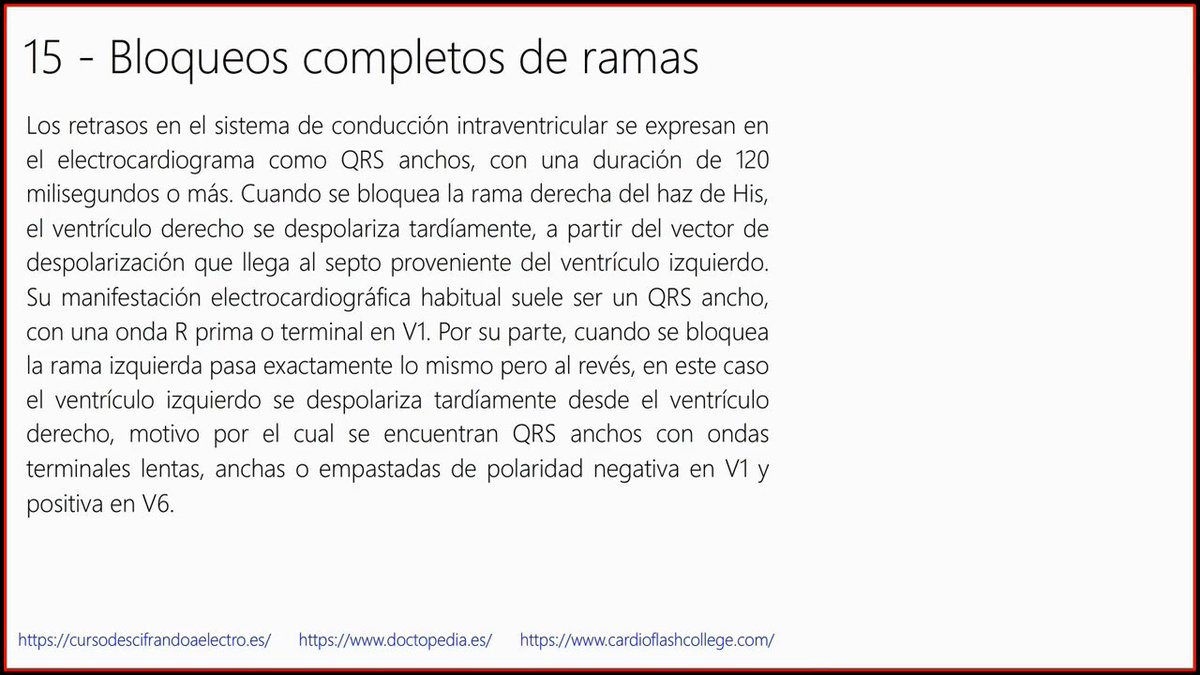 15 - Bloqueos completos de ramas

Los retrasos en el sistema de conducción intraventricular se expresan en el electrocardiograma como QRS anchos, con una duración de 120 milisegundos o más. Cuando se bloquea la rama derecha del haz de His, el ventrículo derecho se despolariza tardíamente, a partir del vector de despolarización que llega al septo proveniente del ventrículo izquierdo. Su manifestación electrocardiográfica habitual suele ser un QRS ancho, con una onda R prima o terminal en V1. Por su parte, cuando se bloquea la rama izquierda pasa exactamente lo mismo pero al revés, en este caso el ventrículo izquierdo se despolariza tardíamente desde el ventrículo derecho, motivo por el cual se encuentran QRS anchos con ondas terminales lentas, anchas o empastadas de polaridad negativa en V1 y positiva en V6.

https://cursodescifrandoaelectro.es/ https://www.doctopedia.es/ https://www.cardioflashcollege.com/